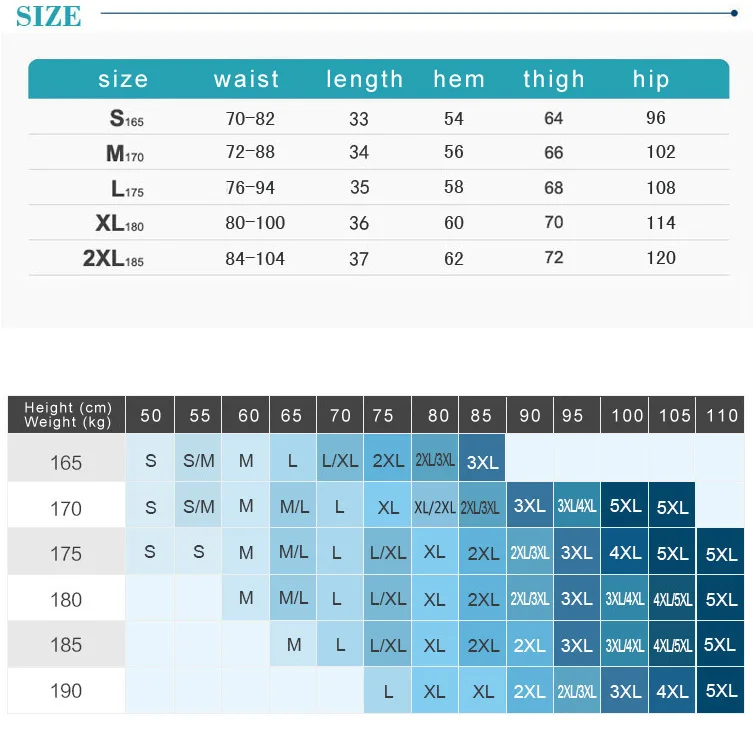 SIZE

| size | waist | length | hem | thigh | hip |
|---|---|---|---|---|---|
| S165 | 70-82 | 33 | 54 | 64 | 96 |
| M170 | 72-88 | 34 | 56 | 66 | 102 |
| L175 | 76-94 | 35 | 58 | 68 | 108 |
| XL180 | 80-100 | 36 | 60 | 70 | 114 |
| 2XL185 | 84-104 | 37 | 62 | 72 | 120 |

| Height (cm) Weight (kg) | 50 | 55 | 60 | 65 | 70 | 75 | 80 | 85 | 90 | 95 | 100 | 105 | 110 |
|---|---|---|---|---|---|---|---|---|---|---|---|---|---|
| 165 | S | S/M | M | L | L/XL | 2XL | 2XL/3XL | 3XL | | | | | |
| 170 | S | S/M | M | M/L | L | XL | XL/2XL | 2XL/3XL | 3XL | 3XL/4XL | 5XL | 5XL | |
| 175 | S | S | M | M/L | L | L/XL | XL | 2XL | 2XL/3XL | 3XL | 4XL | 5XL | 5XL |
| 180 | | | M | M/L | L | L/XL | XL | 2XL | 2XL/3XL | 3XL | 3XL/4XL | 4XL/5XL | 5XL |
| 185 | | | | M | L | L/XL | XL | 2XL | 2XL | 3XL | 3XL/4XL | 4XL/5XL | 5XL |
| 190 | | | | | | L | XL | XL | 2XL | 2XL/3XL | 3XL | 4XL | 5XL |